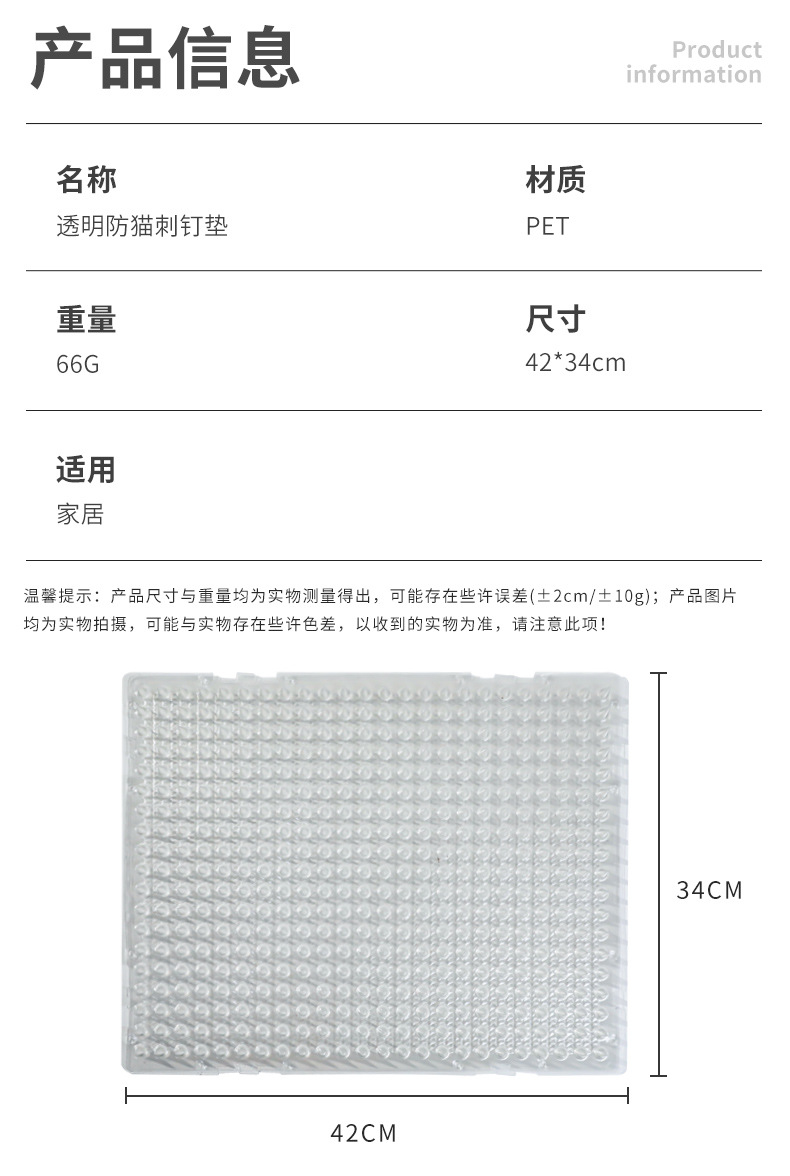 产品信息

Product
information

名称
透明防猫刺钉垫

材质
PET

重量
66G

尺寸
42*34cm

适用
家居

温馨提示：产品尺寸与重量均为实物测量得出，可能存在些许误差(±2cm/±10g)；产品图片均为实物拍摄，可能与实物存在些许色差，以收到的实物为准，请注意此项！

34CM

42CM